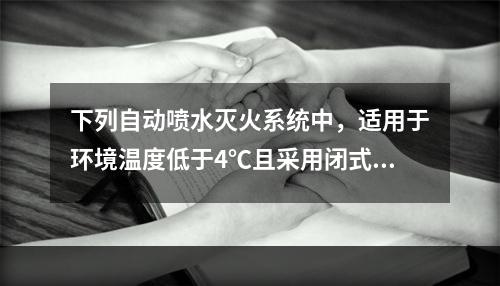 下列自动喷水灭火系统中，适用于环境温度低于4℃且采用闭式...